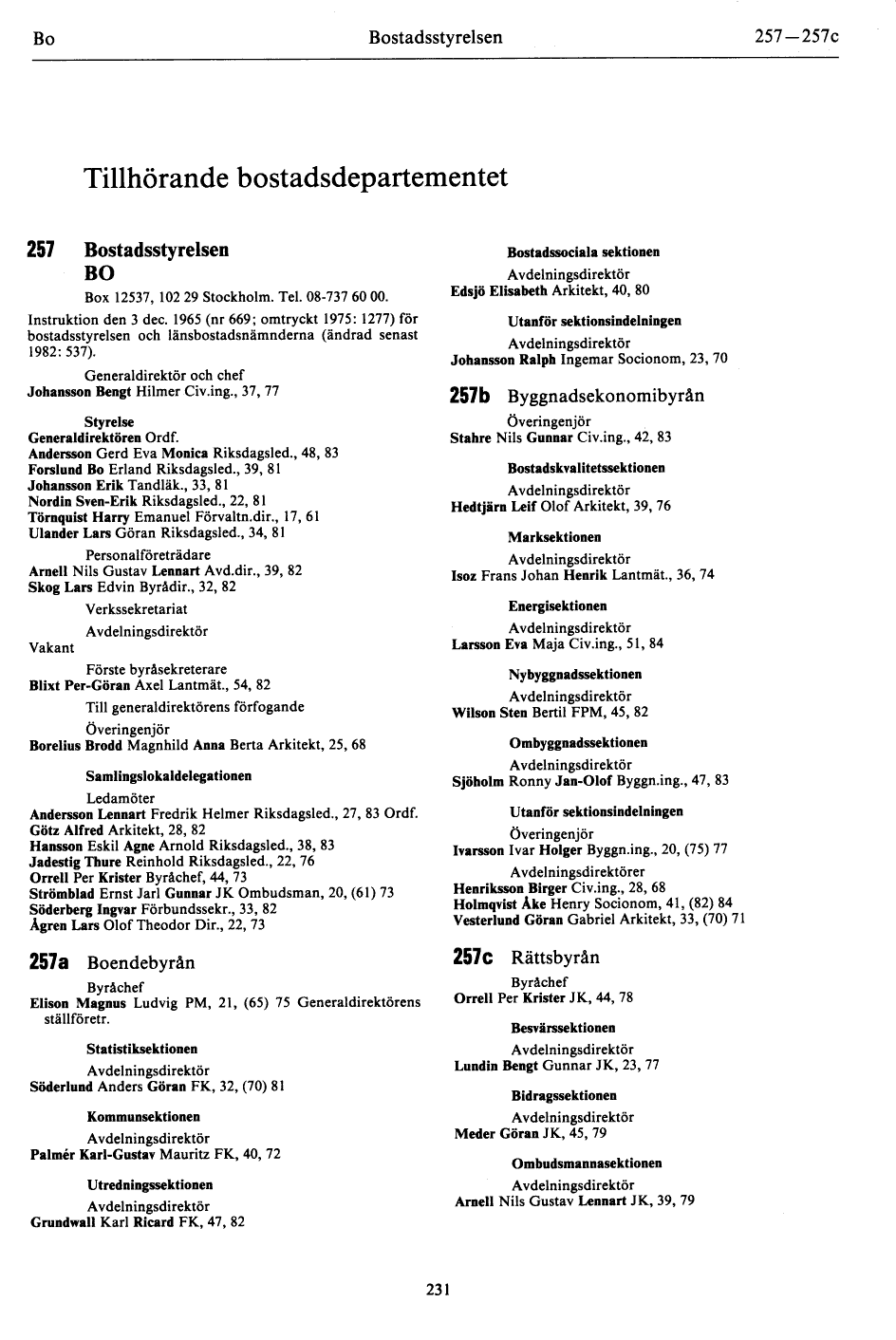 Bo Bostadsstyrelsen 257—257c

Tillhörande bostadsdepartementet

257 Bostadsstyrelsen
BO

Box 12537, 102 29 Stockholm. Tel. 08-737 60 00.

Instruktion den 3 dec. 1965 (nr 669; omtryckt 1975: 1277) för bostadsstyrelsen och länsbostadsnämnderna (ändrad senast 1982: 537).

Generaldirektör och chef
Johansson Bengt Hilmer Civ.ing., 37, 77

Styrelse
Generaldirektören Ordf.
Andersson Gerd Eva Monica Riksdagsled., 48, 83
Forslund Bo Erland Riksdagsled., 39, 81
Johansson Erik Tandläk., 33, 81
Nordin Sven-Erik Riksdagsled., 22, 81
Törnquist Harry Emanuel Förvaltn.dir., 17, 61
Ulander Lars Göran Riksdagsled., 34, 81

Personalföreträdare
Arnell Nils Gustav Lennart Avd.dir., 39, 82
Skog Lars Edvin Byrådir., 32, 82

Verkssekretariat

Avdelningsdirektör
Vakant

Förste byråsekreterare
Blixt Per-Göran Axel Lantmät., 54, 82

Till generaldirektörens förfogande

Överingenjör
Borelius Brodd Magnhild Anna Berta Arkitekt, 25, 68

Samlingslokaldelegationen

Ledamöter
Andersson Lennart Fredrik Helmer Riksdagsled., 27, 83 Ordf.
Götz Alfred Arkitekt, 28, 82
Hansson Eskil Agne Arnold Riksdagsled., 38, 83
Jadestig Thure Reinhold Riksdagsled., 22, 76
Orrell Per Krister Byråchef, 44, 73
Strömblad Ernst Jarl Gunnar JK Ombudsman, 20, (61) 73
Söderberg Ingvar Förbundssekr., 33, 82
Ågren Lars Olof Theodor Dir., 22, 73

257a Boendebyrån

Byråchef
Elison Magnus Ludvig PM, 21, (65) 75 Generaldirektörens ställföretr.

Statistiksektionen
Avdelningsdirektör
Söderlund Anders Göran FK, 32, (70) 81

Kommunsektionen
Avdelningsdirektör
Palmér Karl-Gustav Mauritz FK, 40, 72

Utredningssektionen
Avdelningsdirektör
Grundwall Karl Ricard FK, 47, 82

Bostadssociala sektionen
Avdelningsdirektör
Edsjö Elisabeth Arkitekt, 40, 80

Utanför sektionsindelningen
Avdelningsdirektör
Johansson Ralph Ingemar Socionom, 23, 70

257b Byggnadsekonomibyrån

Överingenjör
Stahre Nils Gunnar Civ.ing., 42, 83

Bostadskvalitetssektionen
Avdelningsdirektör
Hedtjärn Leif Olof Arkitekt, 39, 76

Marksektionen
Avdelningsdirektör
Isoz Frans Johan Henrik Lantmät., 36, 74

Energisektionen
Avdelningsdirektör
Larsson Eva Maja Civ.ing., 51, 84

Nybyggnadssektionen
Avdelningsdirektör
Wilson Sten Bertil FPM, 45, 82

Ombyggnadssektionen
Avdelningsdirektör
Sjöholm Ronny Jan-Olof Byggn.ing., 47, 83

Utanför sektionsindelningen
Överingenjör
Ivarsson Ivar Holger Byggn.ing., 20, (75) 77

Avdelningsdirektörer
Henriksson Birger Civ.ing., 28, 68
Holmqvist Åke Henry Socionom, 41, (82) 84
Vesterlund Göran Gabriel Arkitekt, 33, (70) 71

257c Rättsbyrån

Byråchef
Orrell Per Krister JK, 44, 78

Besvärssektionen
Avdelningsdirektör
Lundin Bengt Gunnar JK, 23, 77

Bidragssektionen
Avdelningsdirektör
Meder Göran JK, 45, 79

Ombudsmannasektionen
Avdelningsdirektör
Arnell Nils Gustav Lennart JK, 39, 79

231